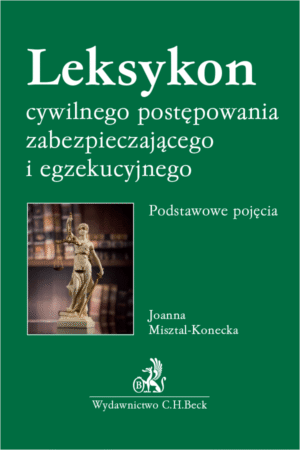 Leksykon
cywilnego postępowania zabezpieczającego i egzekucyjnego

Podstawowe pojęcia

Joanna
Misztal-Konecka

B

Wydawnictwo C.H.Beck